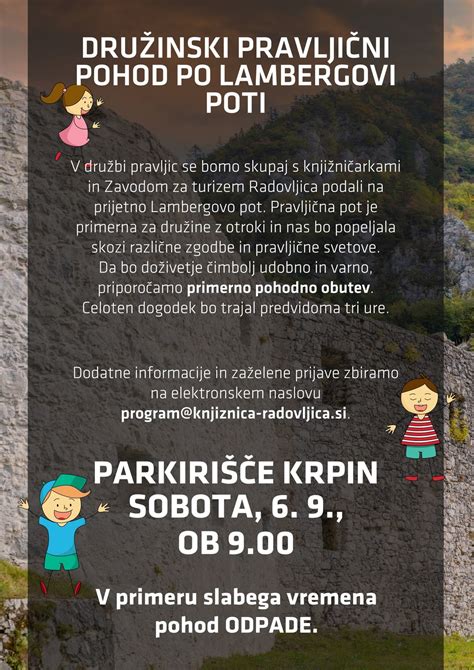 DRUŽINSKI PRAVLJIČNI POHOD PO LAMBERGOVI POTI

V družbi pravljic se bomo skupaj s knjižničarkami in Zavodom za turizem Radovljica podali na prijetno Lambergovo pot. Pravljična pot je primerna za družine z otroki in nas bo popeljala skozi različne zgodbe in pravljične svetove. Da bo doživetje čimbolj udobno in varno, priporočamo primerno pohodno obutev. Celoten dogodek bo trajal predvidoma tri ure.

Dodatne informacije in zaželene prijave zbiramo na elektronskem naslovu program@knjiznica-radovljica.si.

PARKIRIŠČE KRPIN
SOBOTA, 6. 9.,
OB 9.00

V primeru slabega vremena pohod ODPADE.